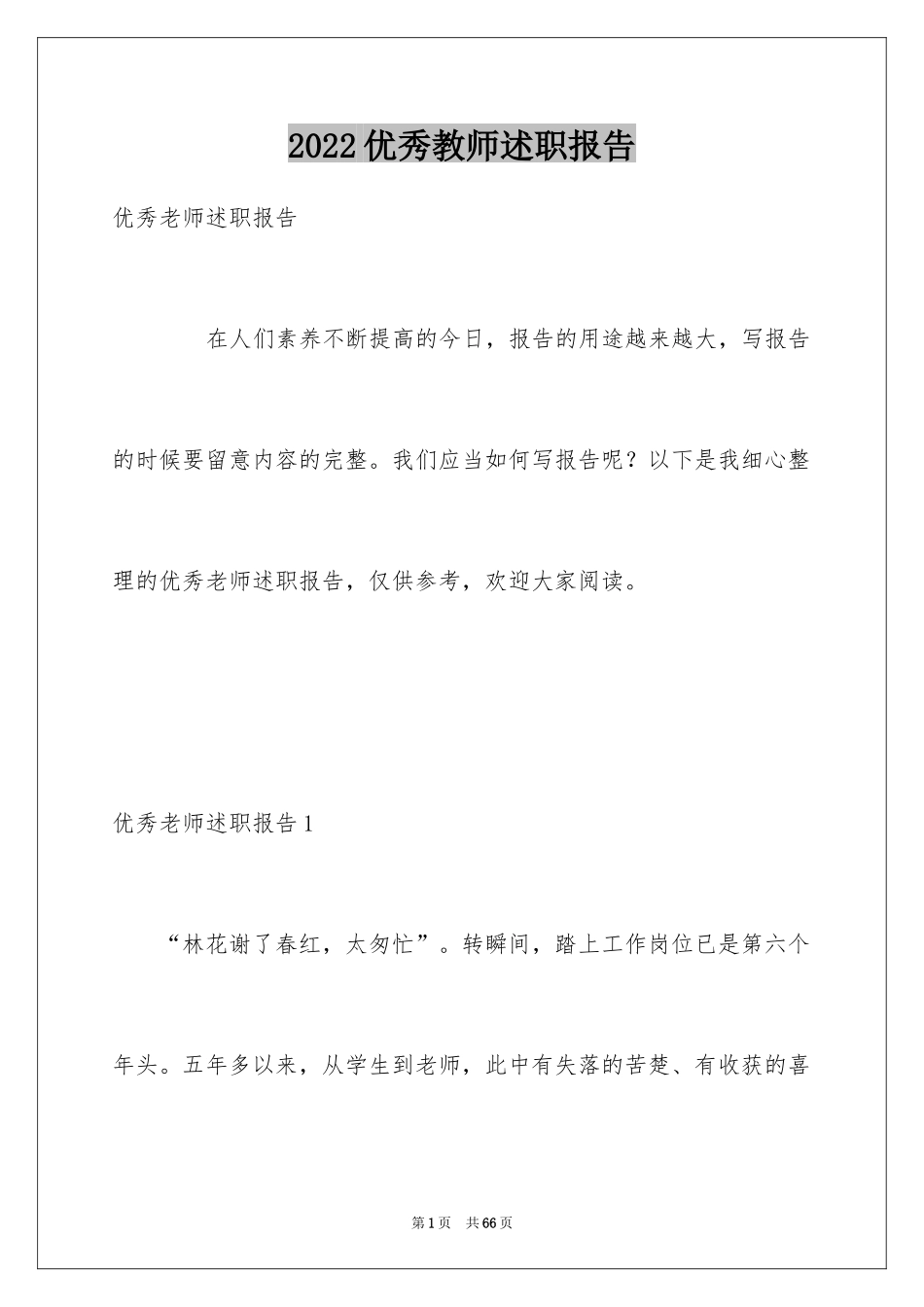 2022优秀教师述职报告

优秀老师述职报告

在人们素养不断提高的今日，报告的用途越来越大，写报告的时候要留意内容的完整。我们应当如何写报告呢？以下是我细心整理的优秀老师述职报告，仅供参考，欢迎大家阅读。

优秀老师述职报告1

“林花谢了春红，太匆忙”。转瞬间，踏上工作岗位已是第六个年头。五年多以来，从学生到老师，此中有失落的苦楚、有收获的喜

第1页 共66页